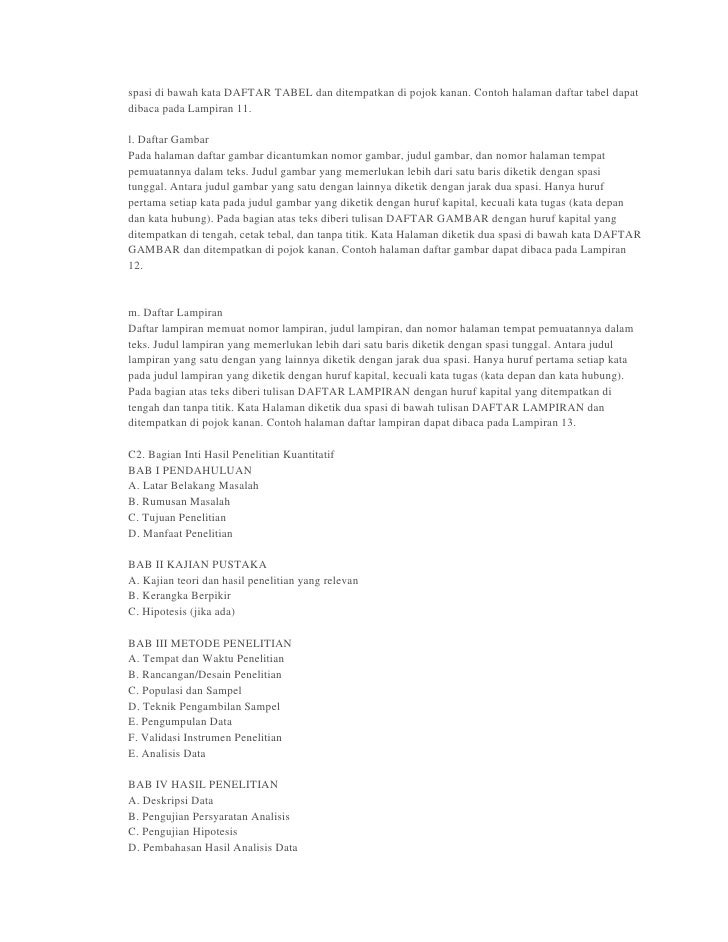 spasi di bawah kata DAFTAR TABEL dan ditempatkan di pojok kanan. Contoh halaman daftar tabel dapat dibaca pada Lampiran 11.

l. Daftar Gambar
Pada halaman daftar gambar dicantumkan nomor gambar, judul gambar, dan nomor halaman tempat pemuatannya dalam teks. Judul gambar yang memerlukan lebih dari satu baris diketik dengan spasi tunggal. Antara judul gambar yang satu dengan lainnya diketik dengan jarak dua spasi. Hanya huruf pertama setiap kata pada judul gambar yang diketik dengan huruf kapital, kecuali kata tugas (kata depan dan kata hubung). Pada bagian atas teks diberi tulisan DAFTAR GAMBAR dengan huruf kapital yang ditempatkan di tengah, cetak tebal, dan tanpa titik. Kata Halaman diketik dua spasi di bawah kata DAFTAR GAMBAR dan ditempatkan di pojok kanan. Contoh halaman daftar gambar dapat dibaca pada Lampiran 12.

m. Daftar Lampiran
Daftar lampiran memuat nomor lampiran, judul lampiran, dan nomor halaman tempat pemuatannya dalam teks. Judul lampiran yang memerlukan lebih dari satu baris diketik dengan spasi tunggal. Antara judul lampiran yang satu dengan yang lainnya diketik dengan jarak dua spasi. Hanya huruf pertama setiap kata pada judul lampiran yang diketik dengan huruf kapital, kecuali kata tugas (kata depan dan kata hubung). Pada bagian atas teks diberi tulisan DAFTAR LAMPIRAN dengan huruf kapital yang ditempatkan di tengah dan tanpa titik. Kata Halaman diketik dua spasi di bawah tulisan DAFTAR LAMPIRAN dan ditempatkan di pojok kanan. Contoh halaman daftar lampiran dapat dibaca pada Lampiran 13.

C2. Bagian Inti Hasil Penelitian Kuantitatif
BAB I PENDAHULUAN
A. Latar Belakang Masalah
B. Rumusan Masalah
C. Tujuan Penelitian
D. Manfaat Penelitian

BAB II KAJIAN PUSTAKA
A. Kajian teori dan hasil penelitian yang relevan
B. Kerangka Berpikir
C. Hipotesis (jika ada)

BAB III METODE PENELITIAN
A. Tempat dan Waktu Penelitian
B. Rancangan/Desain Penelitian
C. Populasi dan Sampel
D. Teknik Pengambilan Sampel
E. Pengumpulan Data
F. Validasi Instrumen Penelitian
E. Analisis Data

BAB IV HASIL PENELITIAN
A. Deskripsi Data
B. Pengujian Persyaratan Analisis
C. Pengujian Hipotesis
D. Pembahasan Hasil Analisis Data